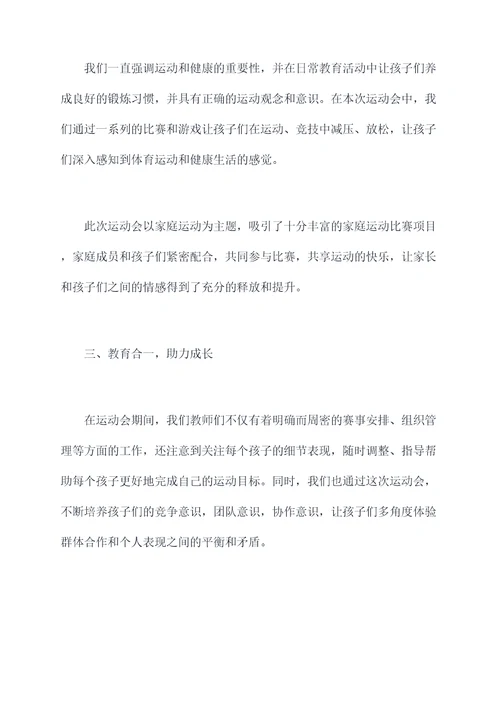 我们一直强调运动和健康的重要性，并在日常教育活动中让孩子们养成良好的锻炼习惯，并具有正确的运动观念和意识。在本次运动会中，我们通过一系列的比赛和游戏让孩子们在运动、竞技中减压、放松，让孩子们深入感知到体育运动和健康生活的感觉。

此次运动会以家庭运动为主题，吸引了十分丰富的家庭运动比赛项目，家庭成员和孩子们紧密配合，共同参与比赛，共享运动的快乐，让家长和孩子们之间的情感得到了充分的释放和提升。

三、教育合一，助力成长

在运动会期间，我们教师们不仅有着明确而周密的赛事安排、组织管理等方面的工作，还注意到关注每个孩子的细节表现，随时调整、指导帮助每个孩子更好地完成自己的运动目标。同时，我们也通过这次运动会，不断培养孩子们的竞争意识，团队意识，协作意识，让孩子们多角度体验群体合作和个人表现之间的平衡和矛盾。